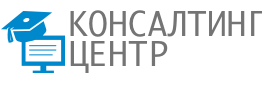 КОНСАЛТИНГ
ЦЕНТР